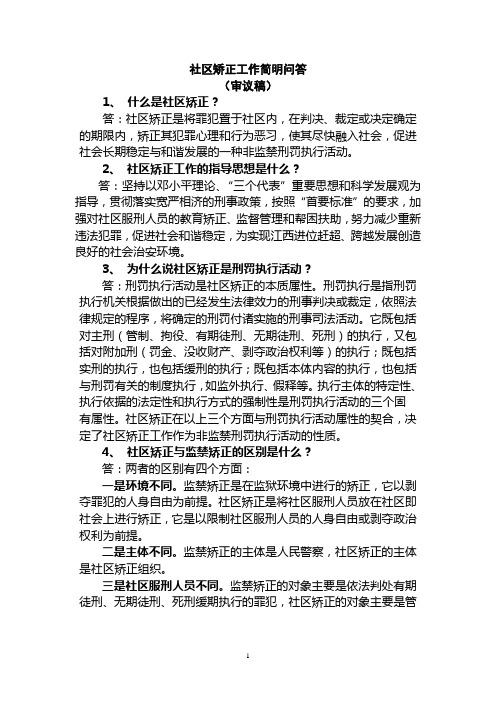 社区矫正工作简明问答
（审议稿）

1、 什么是社区矫正？

答：社区矫正是将罪犯置于社区内，在判决、裁定或决定确定的期限内，矫正其犯罪心理和行为恶习，使其尽快融入社会，促进社会长期稳定与和谐发展的一种非监禁刑罚执行活动。

2、 社区矫正工作的指导思想是什么？

答：坚持以邓小平理论、“三个代表”重要思想和科学发展观为指导，贯彻落实宽严相济的刑事政策，按照“首要标准”的要求，加强对社区服刑人员的教育矫正、监督管理和帮困扶助，努力减少重新违法犯罪，促进社会和谐稳定，为实现江西进位赶超、跨越发展创造良好的社会治安环境。

3、 为什么说社区矫正是刑罚执行活动？

答：刑罚执行活动是社区矫正的本质属性。刑罚执行是指刑罚执行机关根据做出的已经发生法律效力的刑事判决或裁定，依照法律规定的程序，将确定的刑罚付诸实施的刑事司法活动。它既包括对主刑（管制、拘役、有期徒刑、无期徒刑、死刑）的执行，又包括对附加刑（罚金、没收财产、剥夺政治权利等）的执行；既包括实刑的执行，也包括缓刑的执行；既包括本体内容的执行，也包括与刑罚有关的制度执行，如监外执行、假释等。执行主体的特定性、执行依据的法定性和执行方式的强制性是刑罚执行活动的三个固有属性。社区矫正在以上三个方面与刑罚执行活动属性的契合，决定了社区矫正工作作为非监禁刑罚执行活动的性质。

4、 社区矫正与监禁矫正的区别是什么？

答：两者的区别有四个方面：

一是环境不同。监禁矫正是在监狱环境中进行的矫正，它以剥夺罪犯的人身自由为前提。社区矫正是将社区服刑人员放在社区即社会上进行矫正，它是以限制社区服刑人员的人身自由或剥夺政治权利为前提。

二是主体不同。监禁矫正的主体是人民警察，社区矫正的主体是社区矫正组织。

三是社区服刑人员不同。监禁矫正的对象主要是依法判处有期徒刑、无期徒刑、死刑缓期执行的罪犯，社区矫正的对象主要是管

1